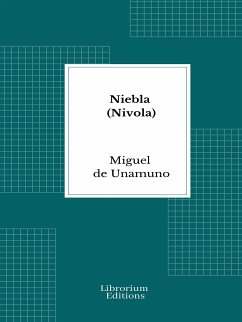 Niebla
(Nivola)

Miguel
de Unamuno

Librorium
Editions